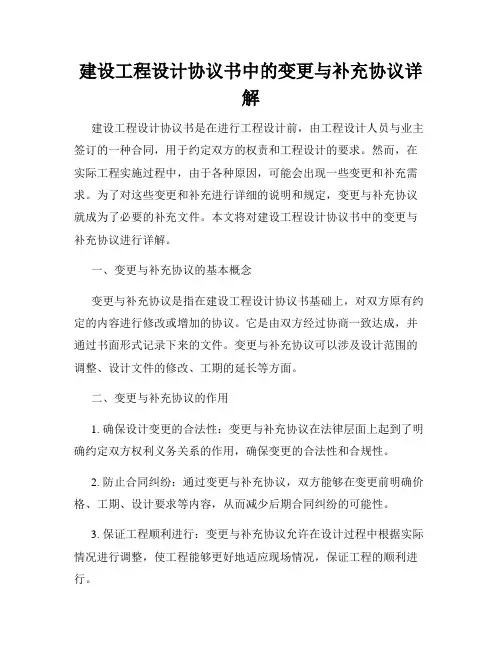 建设工程设计协议书中的变更与补充协议详解

建设工程设计协议书是在进行工程设计前，由工程设计人员与业主签订的一种合同，用于约定双方的权责和工程设计的要求。然而，在实际工程实施过程中，由于各种原因，可能会出现一些变更和补充需求。为了对这些变更和补充进行详细的说明和规定，变更与补充协议就成为了必要的补充文件。本文将对建设工程设计协议书中的变更与补充协议进行详解。

一、变更与补充协议的基本概念

变更与补充协议是指在建设工程设计协议书基础上，对双方原有约定的内容进行修改或增加的协议。它是由双方经过协商一致达成，并通过书面形式记录下来的文件。变更与补充协议可以涉及设计范围的调整、设计文件的修改、工期的延长等方面。

二、变更与补充协议的作用

1. 确保设计变更的合法性：变更与补充协议在法律层面上起到了明确约定双方权利义务关系的作用，确保变更的合法性和合规性。

2. 防止合同纠纷：通过变更与补充协议，双方能够在变更前明确价格、工期、设计要求等内容，从而减少后期合同纠纷的可能性。

3. 保证工程顺利进行：变更与补充协议允许在设计过程中根据实际情况进行调整，使工程能够更好地适应现场情况，保证工程的顺利进行。